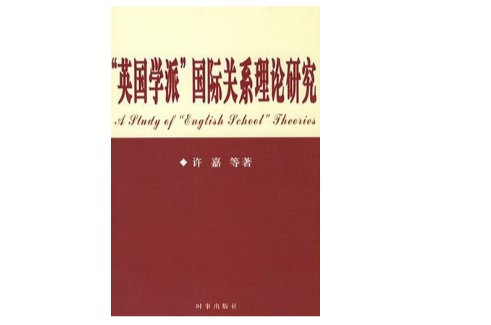 “英国学派”国际关系理论研究

A Study of “English School” Theories

◆ 许 嘉 等著

时事出版社